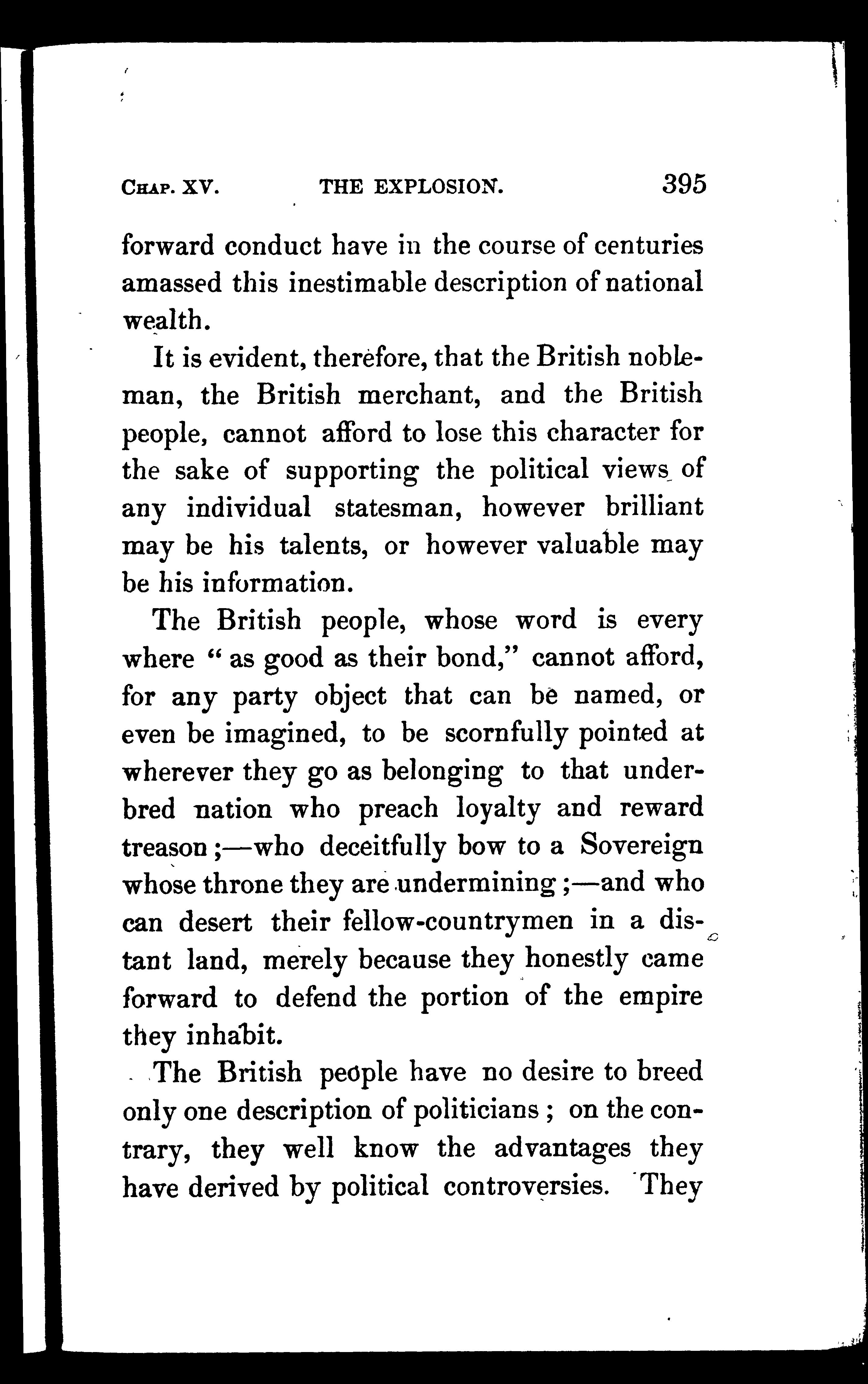 CHAP. XV. THE EXPLOSION. 395

forward conduct have in the course of centuries amassed this inestimable description of national wealth.

It is evident, therefore, that the British nobleman, the British merchant, and the British people, cannot afford to lose this character for the sake of supporting the political views of any individual statesman, however brilliant may be his talents, or however valuable may be his information.

The British people, whose word is every where "as good as their bond," cannot afford, for any party object that can be named, or even be imagined, to be scornfully pointed at wherever they go as belonging to that underbred nation who preach loyalty and reward treason;—who deceitfully bow to a Sovereign whose throne they are undermining;—and who can desert their fellow-countrymen in a distant land, merely because they honestly came forward to defend the portion of the empire they inhabit.

The British people have no desire to breed only one description of politicians; on the contrary, they well know the advantages they have derived by political controversies. They